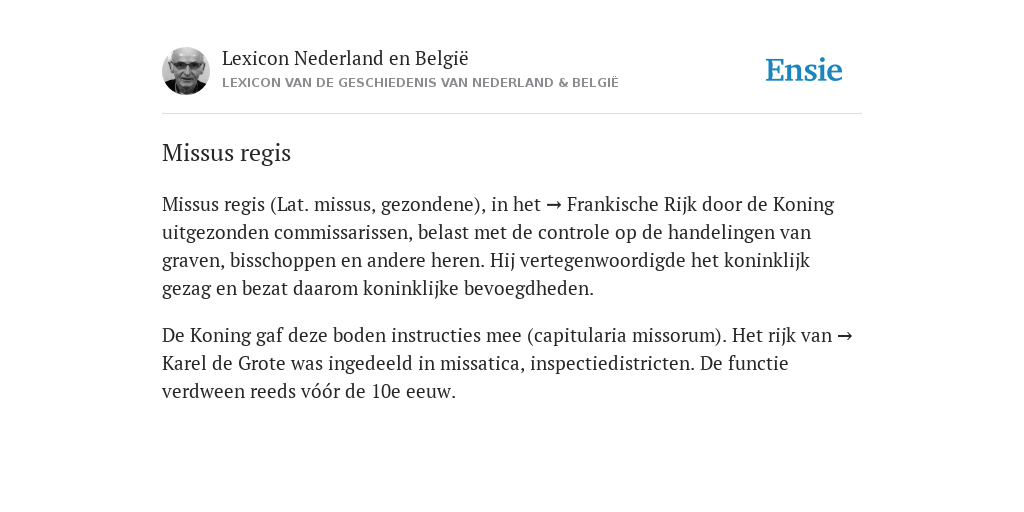 Lexicon Nederland en België
LEXICON VAN DE GESCHIEDENIS VAN NEDERLAND & BELGIË

Ensie

Missus regis

Missus regis (Lat. missus, gezondene), in het → Frankische Rijk door de Koning uitgezonden commissarissen, belast met de controle op de handelingen van graven, bisschoppen en andere heren. Hij vertegenwoordigde het koninklijk gezag en bezat daarom koninklijke bevoegdheden.

De Koning gaf deze boden instructies mee (capitularia missorum). Het rijk van → Karel de Grote was ingedeeld in missatica, inspectiedistricten. De functie verdween reeds vóór de 10e eeuw.